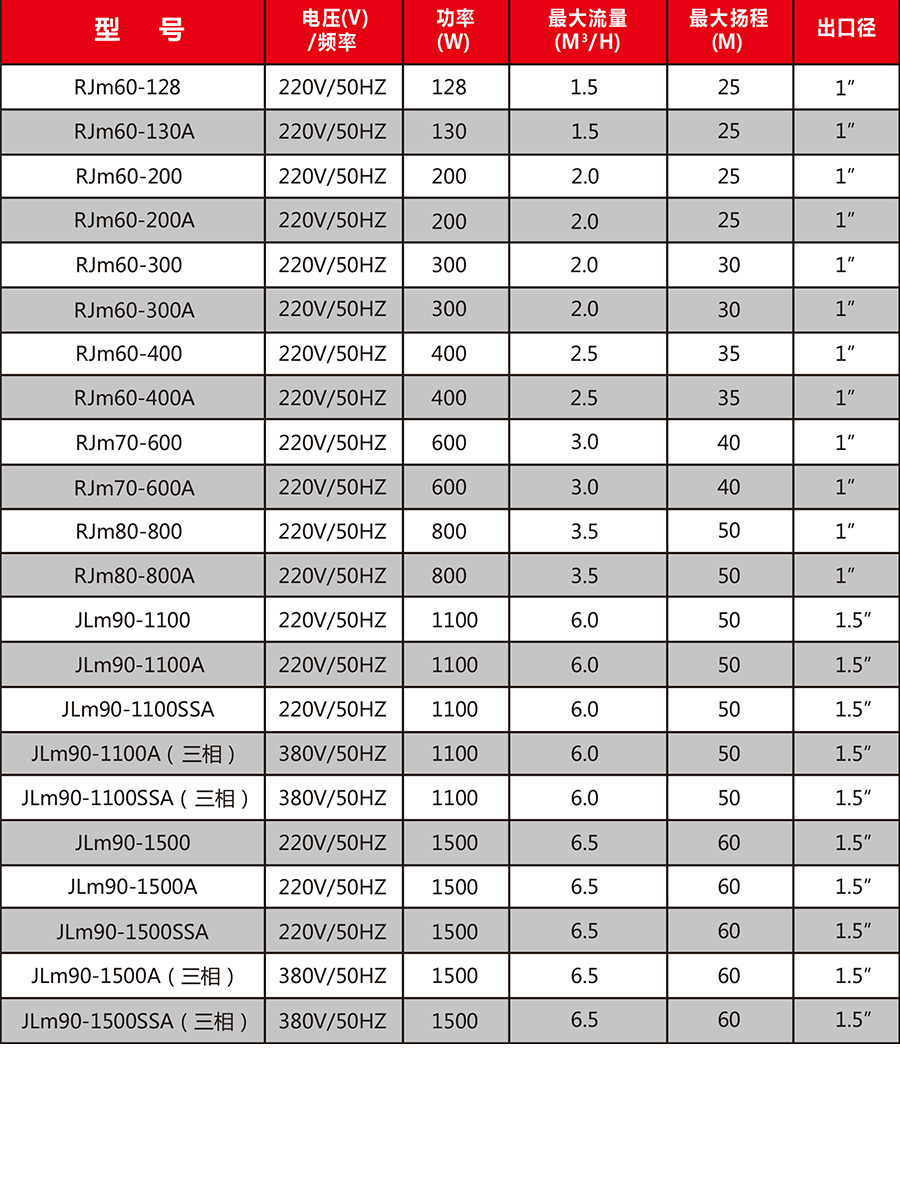 | 型　号 | 电压(V) /频率 | 功率 (W) | 最大流量 ($M^3$/H) | 最大扬程 (M) | 出口径 |
|---|---|---|---|---|---|
| RJm60-128 | 220V/50HZ | 128 | 1.5 | 25 | 1″ |
| RJm60-130A | 220V/50HZ | 130 | 1.5 | 25 | 1″ |
| RJm60-200 | 220V/50HZ | 200 | 2.0 | 25 | 1″ |
| RJm60-200A | 220V/50HZ | 200 | 2.0 | 25 | 1″ |
| RJm60-300 | 220V/50HZ | 300 | 2.0 | 30 | 1″ |
| RJm60-300A | 220V/50HZ | 300 | 2.0 | 30 | 1″ |
| RJm60-400 | 220V/50HZ | 400 | 2.5 | 35 | 1″ |
| RJm60-400A | 220V/50HZ | 400 | 2.5 | 35 | 1″ |
| RJm70-600 | 220V/50HZ | 600 | 3.0 | 40 | 1″ |
| RJm70-600A | 220V/50HZ | 600 | 3.0 | 40 | 1″ |
| RJm80-800 | 220V/50HZ | 800 | 3.5 | 50 | 1″ |
| RJm80-800A | 220V/50HZ | 800 | 3.5 | 50 | 1″ |
| JLm90-1100 | 220V/50HZ | 1100 | 6.0 | 50 | 1.5″ |
| JLm90-1100A | 220V/50HZ | 1100 | 6.0 | 50 | 1.5″ |
| JLm90-1100SSA | 220V/50HZ | 1100 | 6.0 | 50 | 1.5″ |
| JLm90-1100A（三相） | 380V/50HZ | 1100 | 6.0 | 50 | 1.5″ |
| JLm90-1100SSA（三相） | 380V/50HZ | 1100 | 6.0 | 50 | 1.5″ |
| JLm90-1500 | 220V/50HZ | 1500 | 6.5 | 60 | 1.5″ |
| JLm90-1500A | 220V/50HZ | 1500 | 6.5 | 60 | 1.5″ |
| JLm90-1500SSA | 220V/50HZ | 1500 | 6.5 | 60 | 1.5″ |
| JLm90-1500A（三相） | 380V/50HZ | 1500 | 6.5 | 60 | 1.5″ |
| JLm90-1500SSA（三相） | 380V/50HZ | 1500 | 6.5 | 60 | 1.5″ |